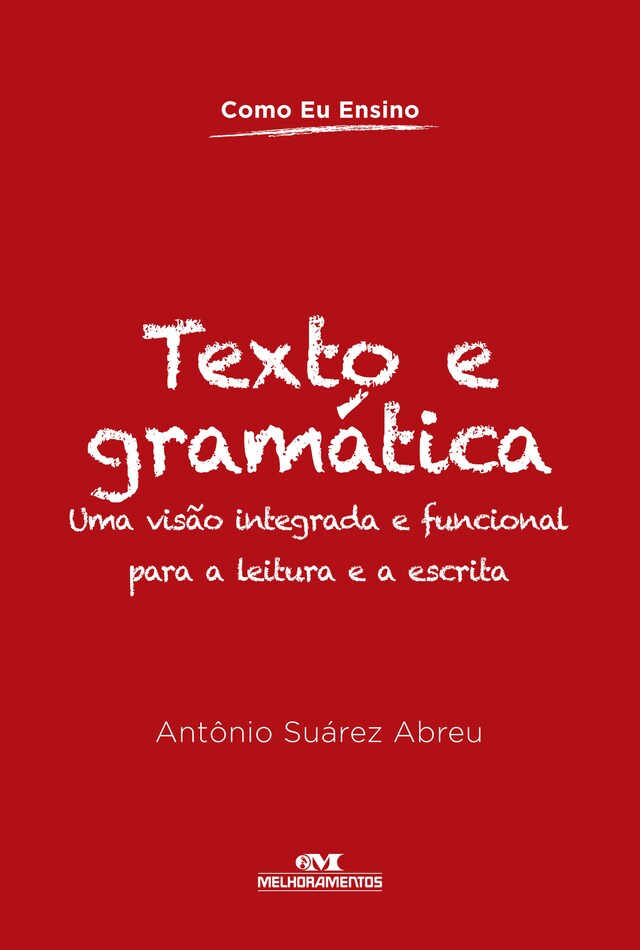 Como Eu Ensino

Texto e gramática

Uma visão integrada e funcional para a leitura e a escrita

Antônio Suárez Abreu

MELHORAMENTOS